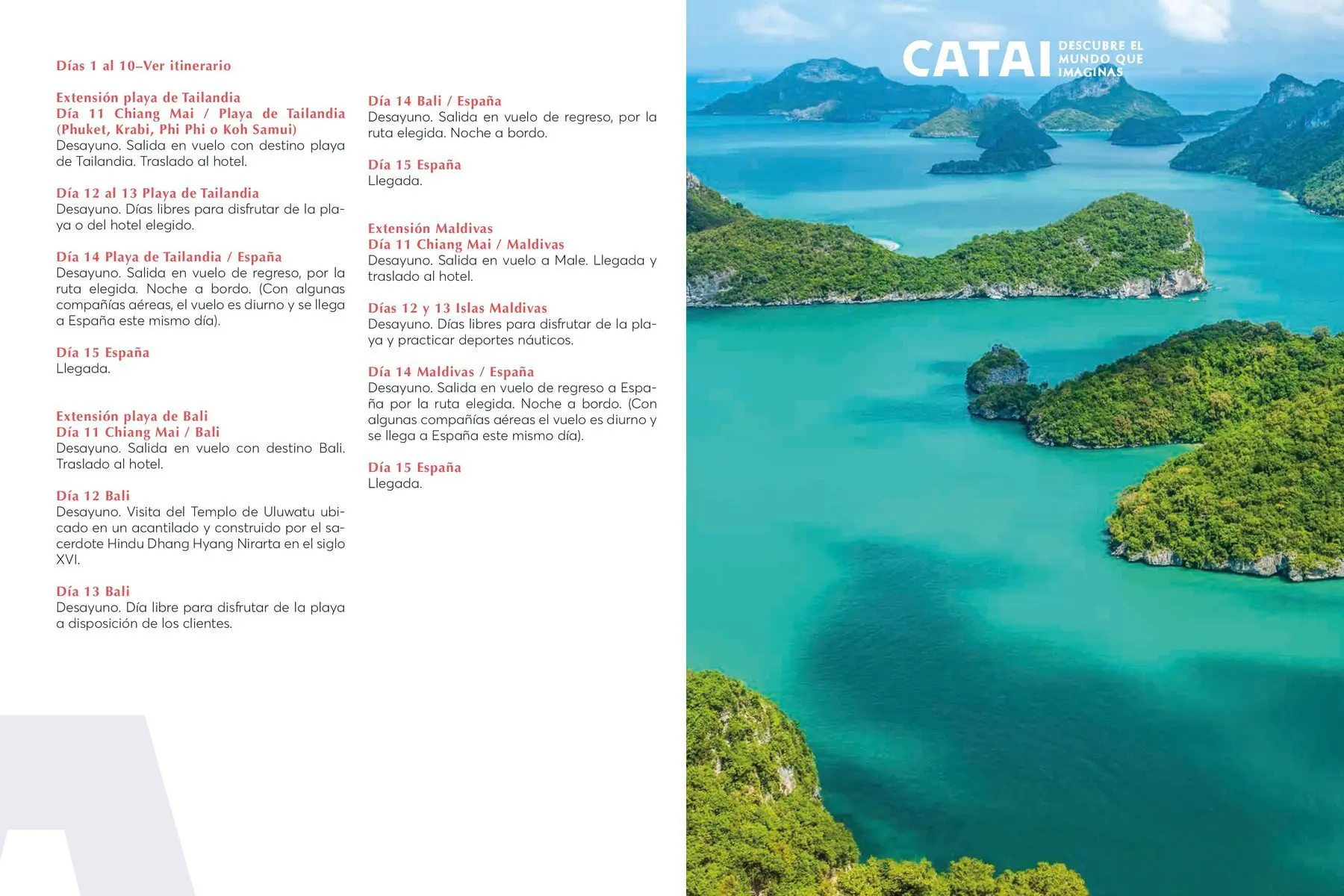 Días 1 al 10–Ver itinerario

Extensión playa de Tailandia
Día 11 Chiang Mai / Playa de Tailandia (Phuket, Krabi, Phi Phi o Koh Samui)
Desayuno. Salida en vuelo con destino playa de Tailandia. Traslado al hotel.

Día 12 al 13 Playa de Tailandia
Desayuno. Días libres para disfrutar de la playa o del hotel elegido.

Día 14 Playa de Tailandia / España
Desayuno. Salida en vuelo de regreso, por la ruta elegida. Noche a bordo. (Con algunas compañías aéreas, el vuelo es diurno y se llega a España este mismo día).

Día 15 España
Llegada.

Extensión playa de Bali
Día 11 Chiang Mai / Bali
Desayuno. Salida en vuelo con destino Bali. Traslado al hotel.

Día 12 Bali
Desayuno. Visita del Templo de Uluwatu ubicado en un acantilado y construido por el sacerdote Hindu Dhang Hyang Nirarta en el siglo XVI.

Día 13 Bali
Desayuno. Día libre para disfrutar de la playa a disposición de los clientes.

Día 14 Bali / España
Desayuno. Salida en vuelo de regreso, por la ruta elegida. Noche a bordo.

Día 15 España
Llegada.

Extensión Maldivas
Día 11 Chiang Mai / Maldivas
Desayuno. Salida en vuelo a Male. Llegada y traslado al hotel.

Días 12 y 13 Islas Maldivas
Desayuno. Días libres para disfrutar de la playa y practicar deportes náuticos.

Día 14 Maldivas / España
Desayuno. Salida en vuelo de regreso a España por la ruta elegida. Noche a bordo. (Con algunas compañías aéreas el vuelo es diurno y se llega a España este mismo día).

Día 15 España
Llegada.

CATAI DESCUBRE EL MUNDO QUE IMAGINAS